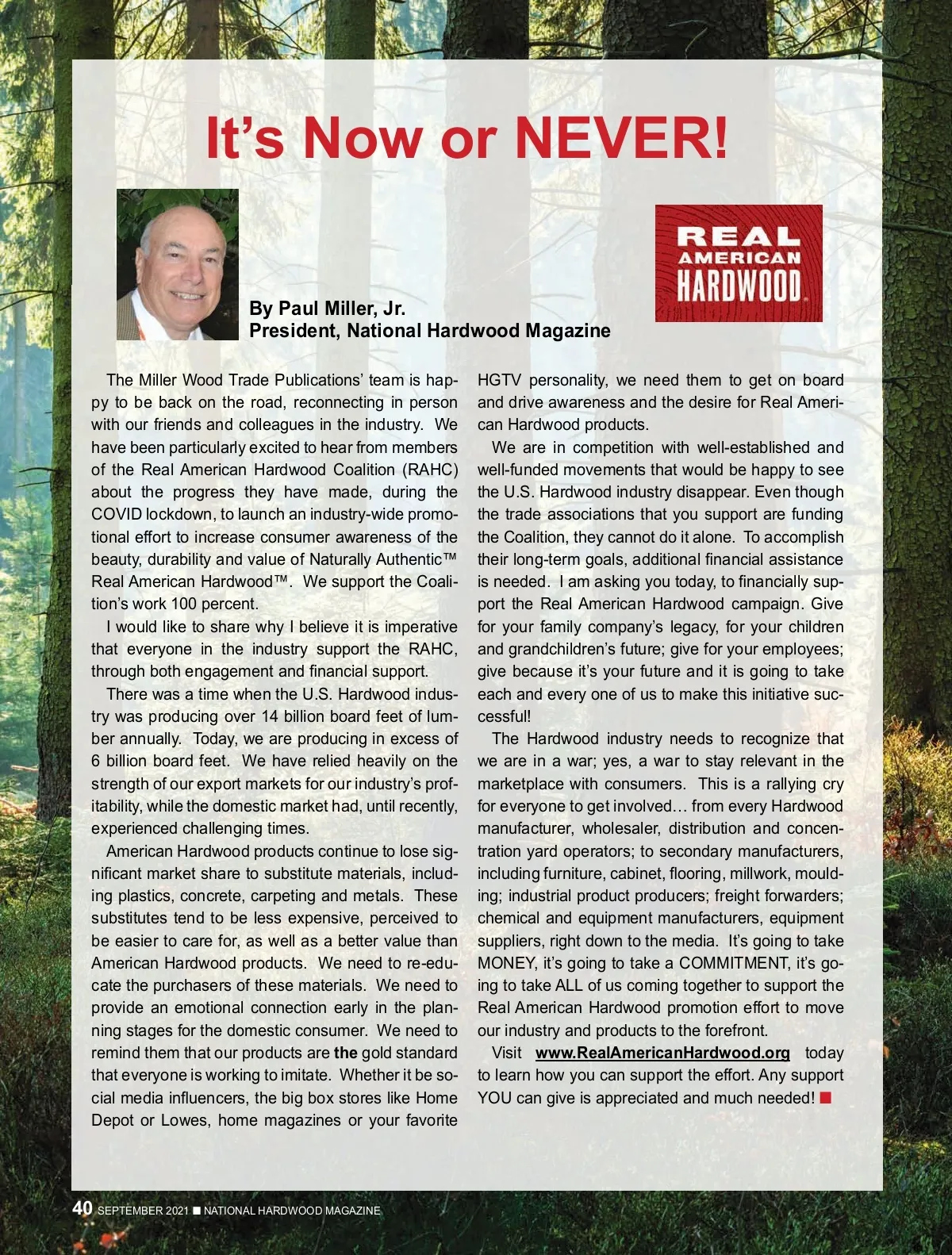 It's Now or NEVER!

REAL AMERICAN HARDWOOD

By Paul Miller, Jr.
President, National Hardwood Magazine

The Miller Wood Trade Publications' team is happy to be back on the road, reconnecting in person with our friends and colleagues in the industry. We have been particularly excited to hear from members of the Real American Hardwood Coalition (RAHC) about the progress they have made, during the COVID lockdown, to launch an industry-wide promotional effort to increase consumer awareness of the beauty, durability and value of Naturally Authentic™ Real American Hardwood™. We support the Coalition's work 100 percent.

I would like to share why I believe it is imperative that everyone in the industry support the RAHC, through both engagement and financial support.

There was a time when the U.S. Hardwood industry was producing over 14 billion board feet of lumber annually. Today, we are producing in excess of 6 billion board feet. We have relied heavily on the strength of our export markets for our industry's profitability, while the domestic market had, until recently, experienced challenging times.

American Hardwood products continue to lose significant market share to substitute materials, including plastics, concrete, carpeting and metals. These substitutes tend to be less expensive, perceived to be easier to care for, as well as a better value than American Hardwood products. We need to re-educate the purchasers of these materials. We need to provide an emotional connection early in the planning stages for the domestic consumer. We need to remind them that our products are the gold standard that everyone is working to imitate. Whether it be social media influencers, the big box stores like Home Depot or Lowes, home magazines or your favorite HGTV personality, we need them to get on board and drive awareness and the desire for Real American Hardwood products.

We are in competition with well-established and well-funded movements that would be happy to see the U.S. Hardwood industry disappear. Even though the trade associations that you support are funding the Coalition, they cannot do it alone. To accomplish their long-term goals, additional financial assistance is needed. I am asking you today, to financially support the Real American Hardwood campaign. Give for your family company's legacy, for your children and grandchildren's future; give for your employees; give because it's your future and it is going to take each and every one of us to make this initiative successful!

The Hardwood industry needs to recognize that we are in a war; yes, a war to stay relevant in the marketplace with consumers. This is a rallying cry for everyone to get involved… from every Hardwood manufacturer, wholesaler, distribution and concentration yard operators; to secondary manufacturers, including furniture, cabinet, flooring, millwork, moulding; industrial product producers; freight forwarders; chemical and equipment manufacturers, equipment suppliers, right down to the media. It's going to take MONEY, it's going to take a COMMITMENT, it's going to take ALL of us coming together to support the Real American Hardwood promotion effort to move our industry and products to the forefront.

Visit www.RealAmericanHardwood.org today to learn how you can support the effort. Any support YOU can give is appreciated and much needed! ■

40 SEPTEMBER 2021 ■ NATIONAL HARDWOOD MAGAZINE